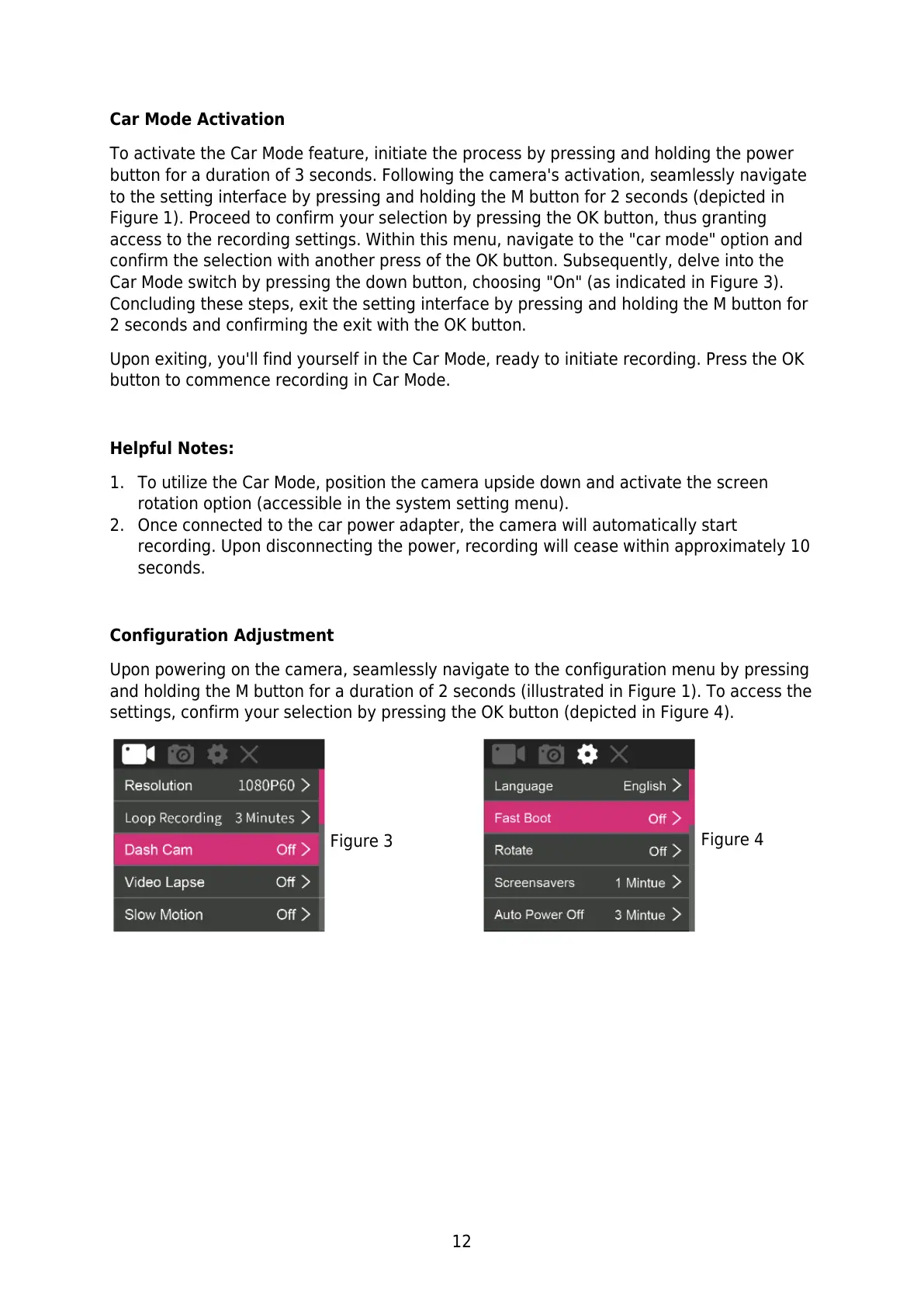 Car Mode Activation

To activate the Car Mode feature, initiate the process by pressing and holding the power button for a duration of 3 seconds. Following the camera's activation, seamlessly navigate to the setting interface by pressing and holding the M button for 2 seconds (depicted in Figure 1). Proceed to confirm your selection by pressing the OK button, thus granting access to the recording settings. Within this menu, navigate to the "car mode" option and confirm the selection with another press of the OK button. Subsequently, delve into the Car Mode switch by pressing the down button, choosing "On" (as indicated in Figure 3). Concluding these steps, exit the setting interface by pressing and holding the M button for 2 seconds and confirming the exit with the OK button.

Upon exiting, you'll find yourself in the Car Mode, ready to initiate recording. Press the OK button to commence recording in Car Mode.

Helpful Notes:

1. To utilize the Car Mode, position the camera upside down and activate the screen rotation option (accessible in the system setting menu).
2. Once connected to the car power adapter, the camera will automatically start recording. Upon disconnecting the power, recording will cease within approximately 10 seconds.

Configuration Adjustment

Upon powering on the camera, seamlessly navigate to the configuration menu by pressing and holding the M button for a duration of 2 seconds (illustrated in Figure 1). To access the settings, confirm your selection by pressing the OK button (depicted in Figure 4).

Resolution 1080P60
Loop Recording 3 Minutes
Dash Cam Off
Video Lapse Off
Slow Motion Off

Figure 3

Language English
Fast Boot Off
Rotate Off
Screensavers 1 Mintue
Auto Power Off 3 Mintue

Figure 4

12